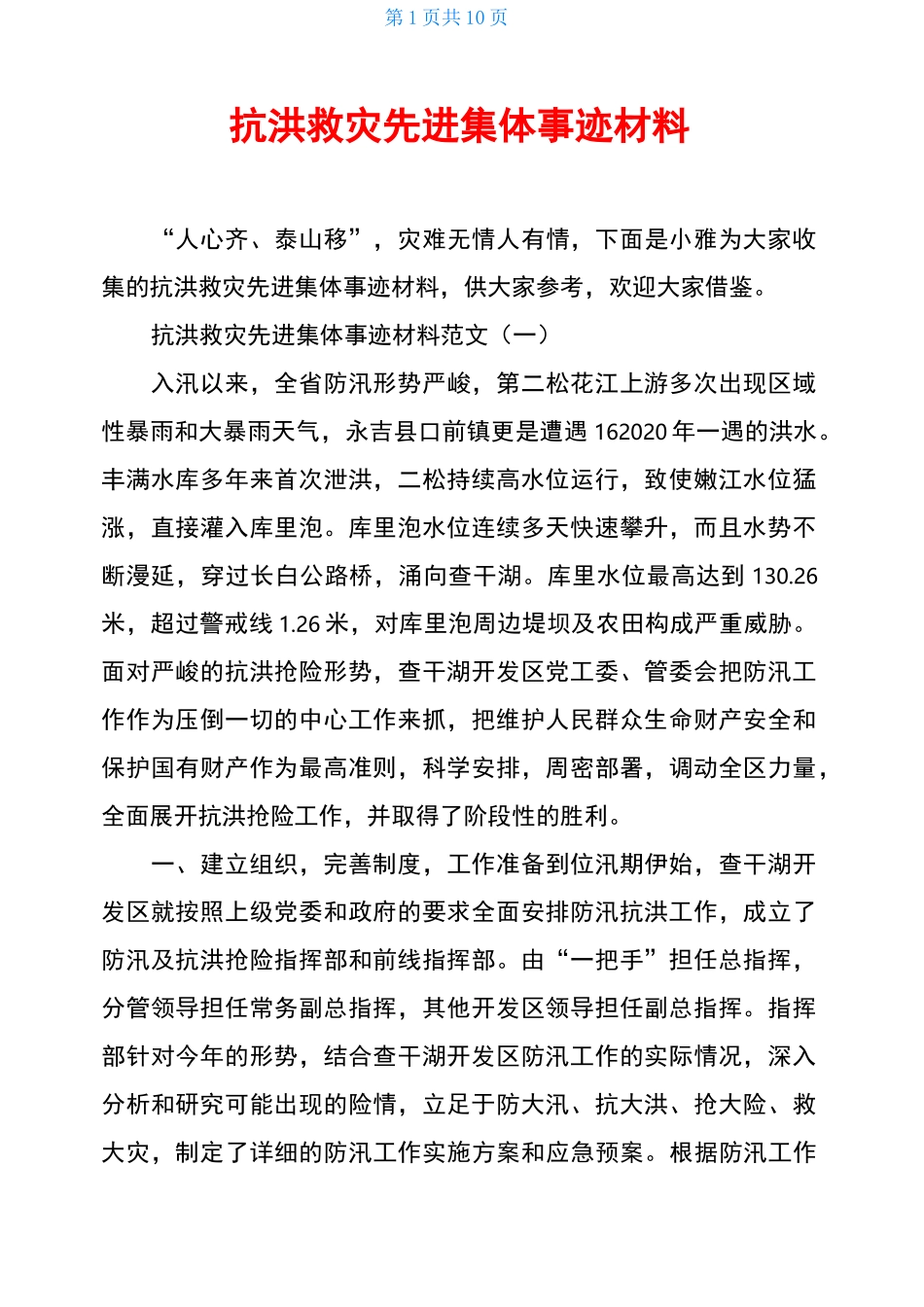 第 1 页共 10 页

抗洪救灾先进集体事迹材料

“人心齐、泰山移”，灾难无情人有情，下面是小雅为大家收集的抗洪救灾先进集体事迹材料，供大家参考，欢迎大家借鉴。

抗洪救灾先进集体事迹材料范文（一）

入汛以来，全省防汛形势严峻，第二松花江上游多次出现区域性暴雨和大暴雨天气，永吉县口前镇更是遭遇 162020 年一遇的洪水。丰满水库多年来首次泄洪，二松持续高水位运行，致使嫩江水位猛涨，直接灌入库里泡。库里泡水位连续多天快速攀升，而且水势不断漫延，穿过长白公路桥，涌向查干湖。库里水位最高达到 130.26 米，超过警戒线 1.26 米，对库里泡周边堤坝及农田构成严重威胁。面对严峻的抗洪抢险形势，查干湖开发区党工委、管委会把防汛工作作为压倒一切的中心工作来抓，把维护人民群众生命财产安全和保护国有财产作为最高准则，科学安排，周密部署，调动全区力量，全面展开抗洪抢险工作，并取得了阶段性的胜利。

一、建立组织，完善制度，工作准备到位汛期伊始，查干湖开发区就按照上级党委和政府的要求全面安排防汛抗洪工作，成立了防汛及抗洪抢险指挥部和前线指挥部。由“一把手”担任总指挥，分管领导担任常务副总指挥，其他开发区领导担任副总指挥。指挥部针对今年的形势，结合查干湖开发区防汛工作的实际情况，深入分析和研究可能出现的险情，立足于防大汛、抗大洪、抢大险、救大灾，制定了详细的防汛工作实施方案和应急预案。根据防汛工作